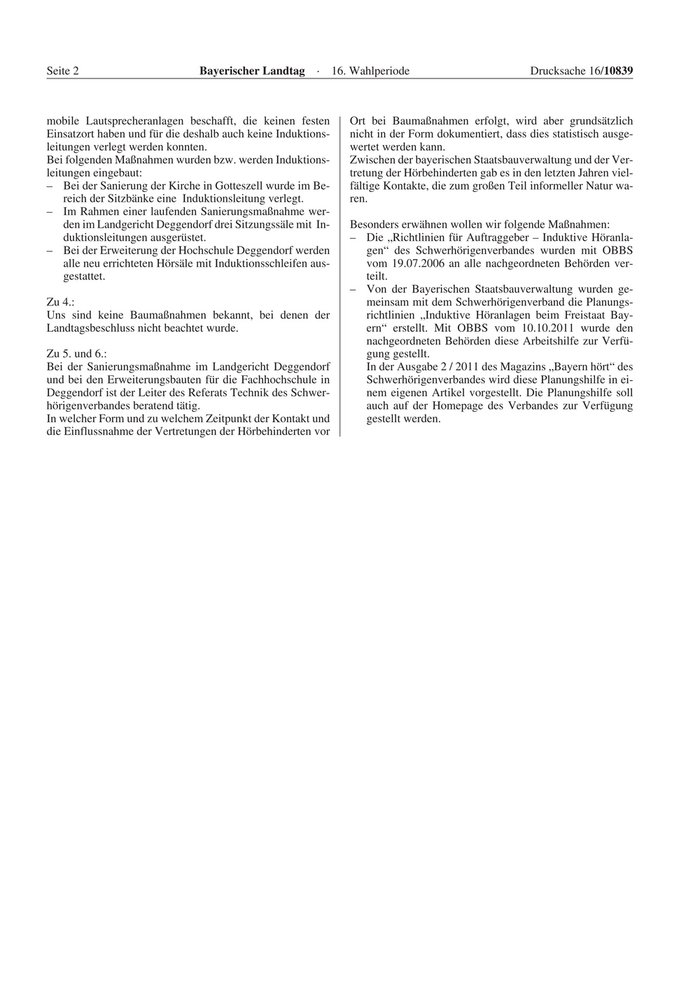 Seite 2 Bayerischer Landtag · 16. Wahlperiode Drucksache 16/10839

mobile Lautsprecheranlagen beschafft, die keinen festen Einsatzort haben und für die deshalb auch keine Induktionsleitungen verlegt werden konnten.
Bei folgenden Maßnahmen wurden bzw. werden Induktionsleitungen eingebaut:
– Bei der Sanierung der Kirche in Gotteszell wurde im Bereich der Sitzbänke eine Induktionsleitung verlegt.
– Im Rahmen einer laufenden Sanierungsmaßnahme werden im Landgericht Deggendorf drei Sitzungssäle mit Induktionsleitungen ausgerüstet.
– Bei der Erweiterung der Hochschule Deggendorf werden alle neu errichteten Hörsäle mit Induktionsschleifen ausgestattet.

Zu 4.:
Uns sind keine Baumaßnahmen bekannt, bei denen der Landtagsbeschluss nicht beachtet wurde.

Zu 5. und 6.:
Bei der Sanierungsmaßnahme im Landgericht Deggendorf und bei den Erweiterungsbauten für die Fachhochschule in Deggendorf ist der Leiter des Referats Technik des Schwerhörigenverbandes beratend tätig.
In welcher Form und zu welchem Zeitpunkt der Kontakt und die Einflussnahme der Vertretungen der Hörbehinderten vor Ort bei Baumaßnahmen erfolgt, wird aber grundsätzlich nicht in der Form dokumentiert, dass dies statistisch ausgewertet werden kann.
Zwischen der bayerischen Staatsbauverwaltung und der Vertretung der Hörbehinderten gab es in den letzten Jahren vielfältige Kontakte, die zum großen Teil informeller Natur waren.

Besonders erwähnen wollen wir folgende Maßnahmen:
– Die „Richtlinien für Auftraggeber – Induktive Höranlagen“ des Schwerhörigenverbandes wurden mit OBBS vom 19.07.2006 an alle nachgeordneten Behörden verteilt.
– Von der Bayerischen Staatsbauverwaltung wurden gemeinsam mit dem Schwerhörigenverband die Planungsrichtlinien „Induktive Höranlagen beim Freistaat Bayern“ erstellt. Mit OBBS vom 10.10.2011 wurde den nachgeordneten Behörden diese Arbeitshilfe zur Verfügung gestellt.
In der Ausgabe 2 / 2011 des Magazins „Bayern hört“ des Schwerhörigenverbandes wird diese Planungshilfe in einem eigenen Artikel vorgestellt. Die Planungshilfe soll auch auf der Homepage des Verbandes zur Verfügung gestellt werden.